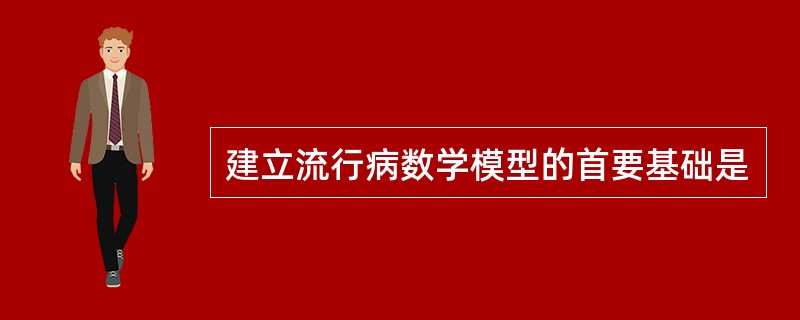 建立流行病数学模型的首要基础是